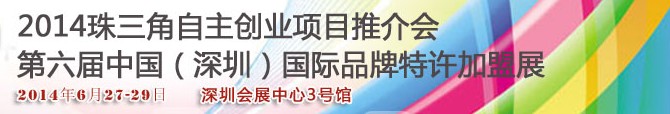 2014珠三角自主创业项目推介会
第六届中国（深圳）国际品牌特许加盟展
2014年6月27-29日　深圳会展中心3号馆